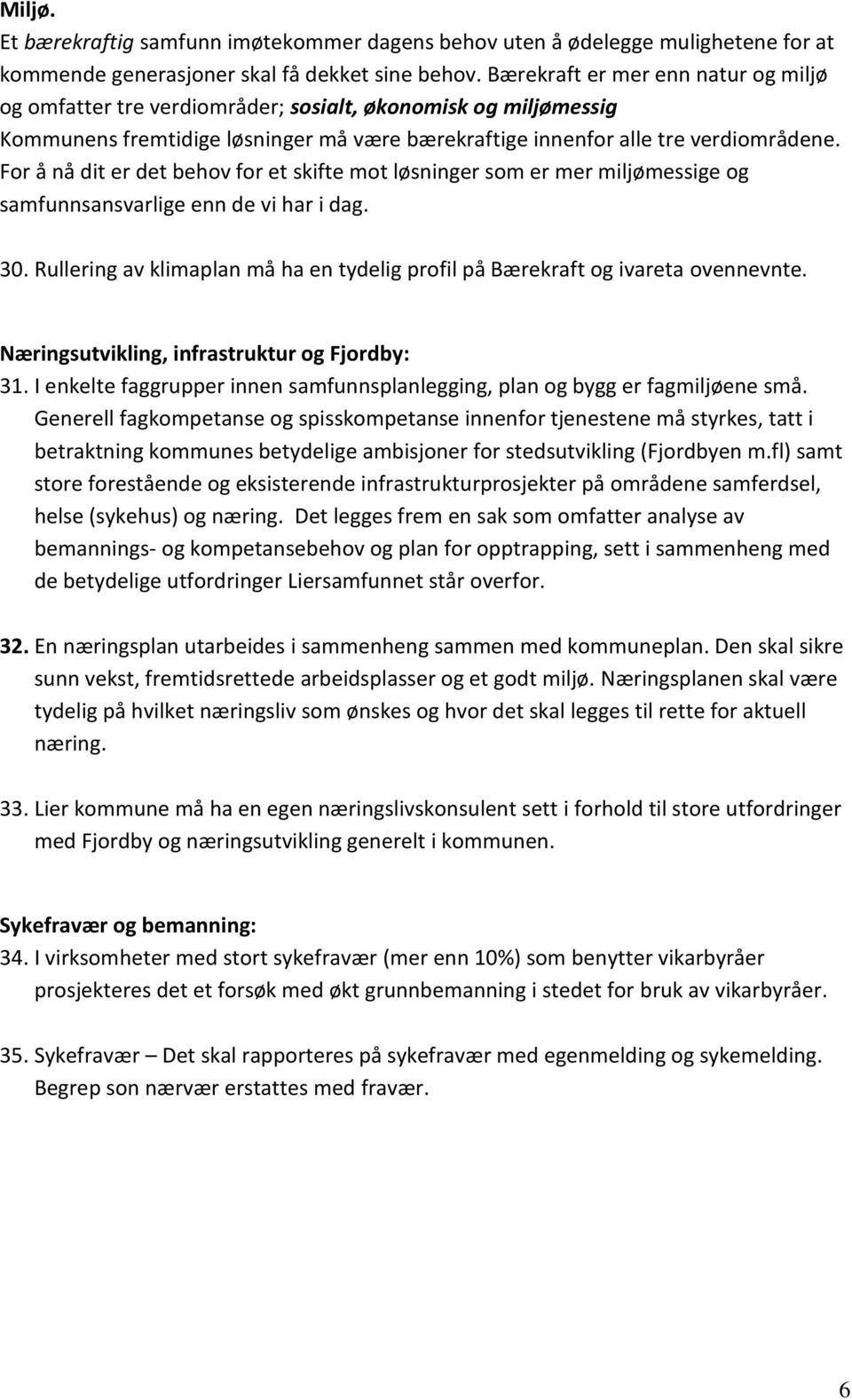 Miljø.
Et bærekraftig samfunn imøtekommer dagens behov uten å ødelegge mulighetene for at kommende generasjoner skal få dekket sine behov. Bærekraft er mer enn natur og miljø og omfatter tre verdiområder; sosialt, økonomisk og miljømessig
Kommunens fremtidige løsninger må være bærekraftige innenfor alle tre verdiområdene. For å nå dit er det behov for et skifte mot løsninger som er mer miljømessige og samfunnsansvarlige enn de vi har i dag.

30. Rullering av klimaplan må ha en tydelig profil på Bærekraft og ivareta ovennevnte.

Næringsutvikling, infrastruktur og Fjordby:
31. I enkelte faggrupper innen samfunnsplanlegging, plan og bygg er fagmiljøene små. Generell fagkompetanse og spisskompetanse innenfor tjenestene må styrkes, tatt i betraktning kommunes betydelige ambisjoner for stedsutvikling (Fjordbyen m.fl) samt store forestående og eksisterende infrastrukturprosjekter på områdene samferdsel, helse (sykehus) og næring. Det legges frem en sak som omfatter analyse av bemannings- og kompetansebehov og plan for opptrapping, sett i sammenheng med de betydelige utfordringer Liersamfunnet står overfor.

32. En næringsplan utarbeides i sammenheng sammen med kommuneplan. Den skal sikre sunn vekst, fremtidsrettede arbeidsplasser og et godt miljø. Næringsplanen skal være tydelig på hvilket næringsliv som ønskes og hvor det skal legges til rette for aktuell næring.

33. Lier kommune må ha en egen næringslivskonsulent sett i forhold til store utfordringer med Fjordby og næringsutvikling generelt i kommunen.

Sykefravær og bemanning:
34. I virksomheter med stort sykefravær (mer enn 10%) som benytter vikarbyråer prosjekteres det et forsøk med økt grunnbemanning i stedet for bruk av vikarbyråer.

35. Sykefravær – Det skal rapporteres på sykefravær med egenmelding og sykemelding. Begrep son nærvær erstattes med fravær.

6